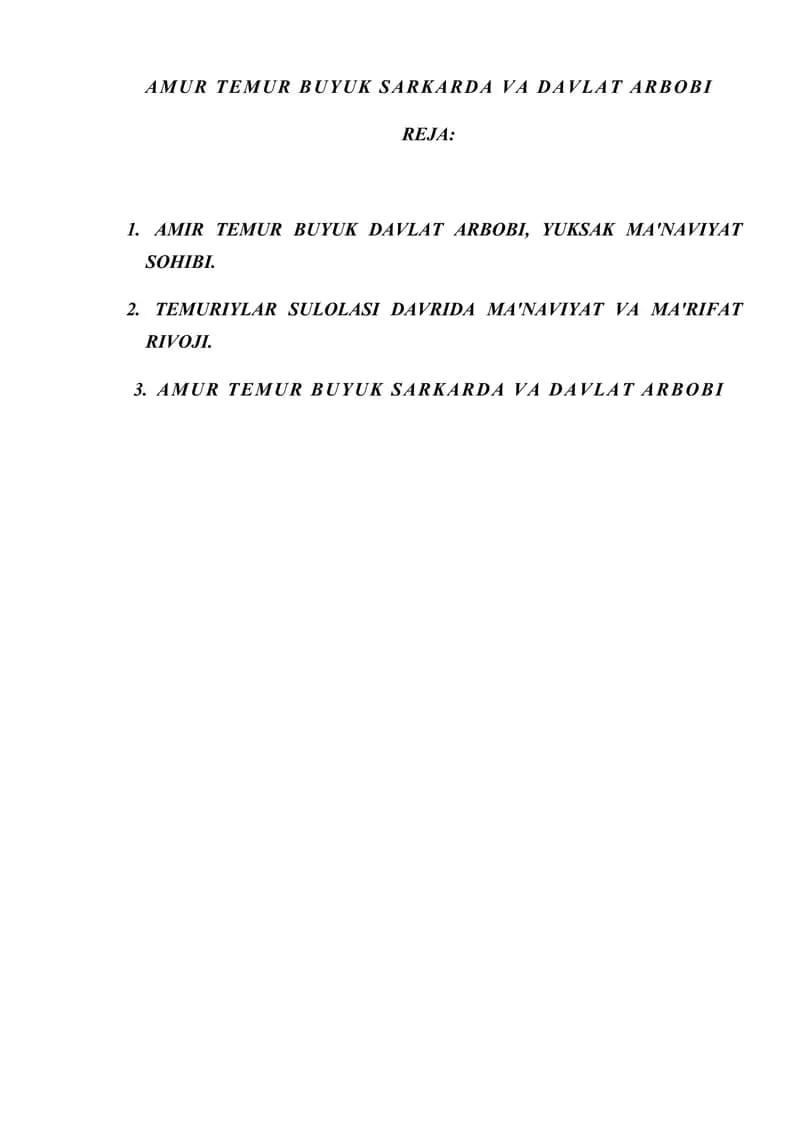 AMUR TEMUR BUYUK SARKARDA VA DAVLAT ARBOBI

REJA:

1. AMIR TEMUR BUYUK DAVLAT ARBOBI, YUKSAK MA'NAVIYAT SOHIBI.

2. TEMURIYLAR SULOLASI DAVRIDA MA'NAVIYAT VA MA'RIFAT RIVOJI.

3. AMUR TEMUR BUYUK SARKARDA VA DAVLAT ARBOBI